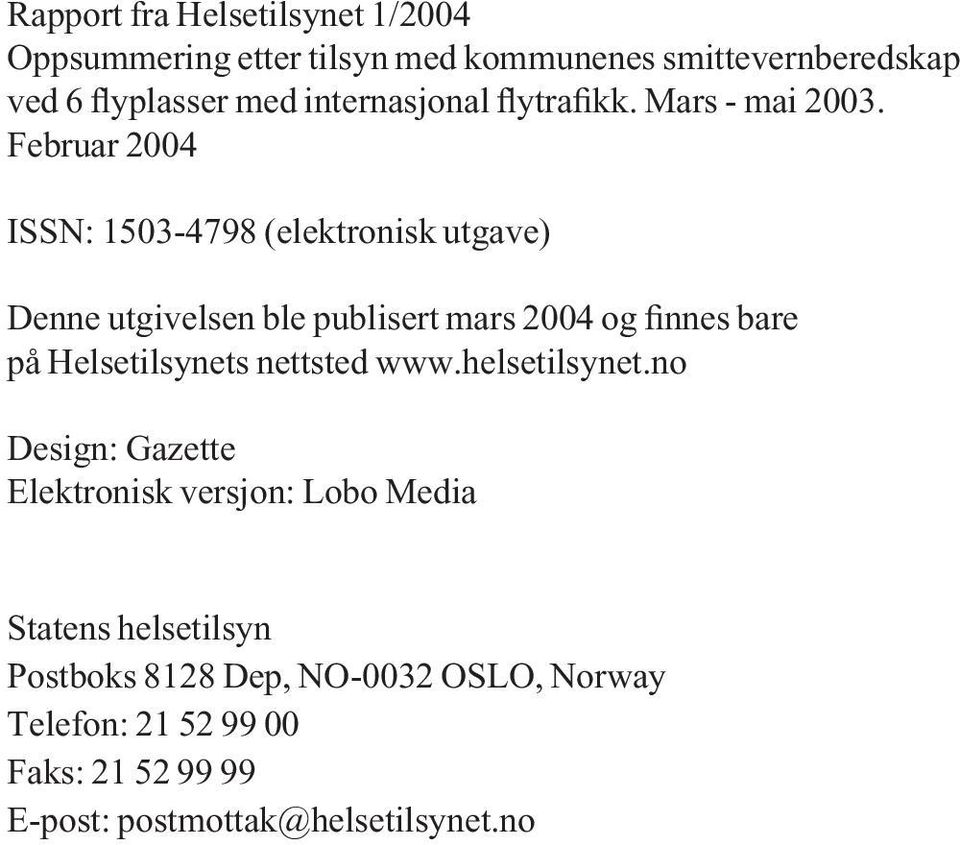 Rapport fra Helsetilsynet 1/2004
Oppsummering etter tilsyn med kommunenes smittevernberedskap ved 6 flyplasser med internasjonal flytrafikk. Mars - mai 2003.
Februar 2004

ISSN: 1503-4798 (elektronisk utgave)

Denne utgivelsen ble publisert mars 2004 og finnes bare på Helsetilsynets nettsted www.helsetilsynet.no

Design: Gazette
Elektronisk versjon: Lobo Media

Statens helsetilsyn
Postboks 8128 Dep, NO-0032 OSLO, Norway
Telefon: 21 52 99 00
Faks: 21 52 99 99
E-post: postmottak@helsetilsynet.no